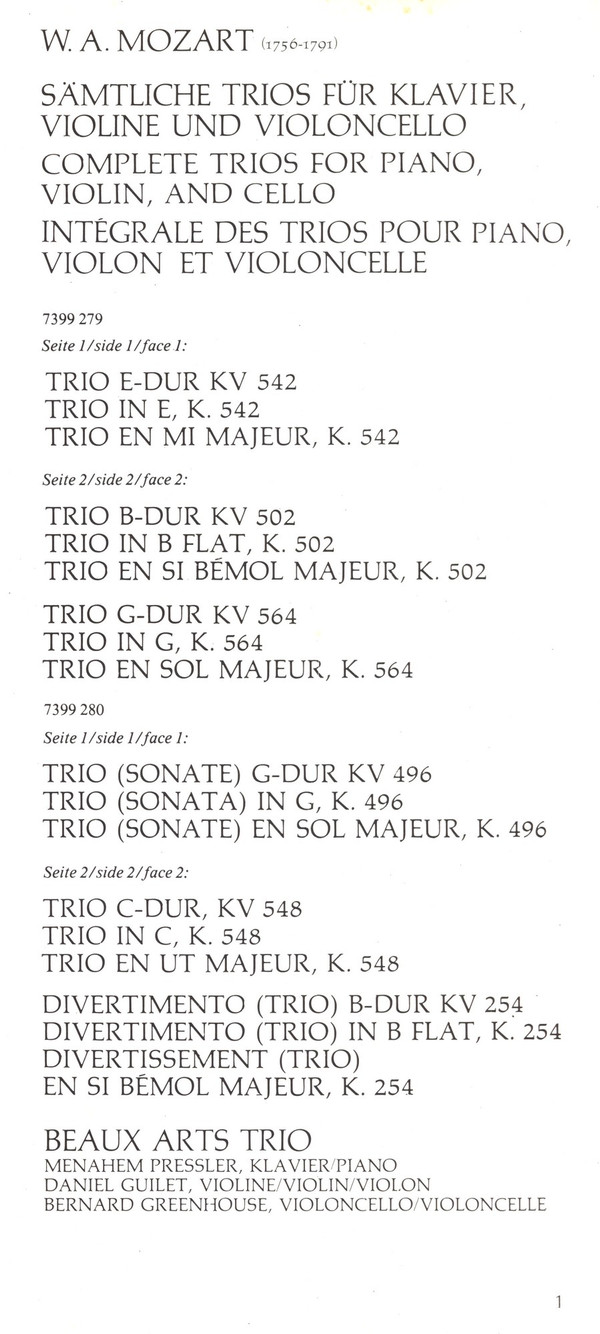 W. A. MOZART (1756-1791)

SÄMTLICHE TRIOS FÜR KLAVIER, VIOLINE UND VIOLONCELLO
COMPLETE TRIOS FOR PIANO, VIOLIN, AND CELLO
INTÉGRALE DES TRIOS POUR PIANO, VIOLON ET VIOLONCELLE

7399 279
Seite 1/side 1/face 1:

TRIO E-DUR KV 542
TRIO IN E, K. 542
TRIO EN MI MAJEUR, K. 542

Seite 2/side 2/face 2:

TRIO B-DUR KV 502
TRIO IN B FLAT, K. 502
TRIO EN SI BÉMOL MAJEUR, K. 502

TRIO G-DUR KV 564
TRIO IN G, K. 564
TRIO EN SOL MAJEUR, K. 564

7399 280
Seite 1/side 1/face 1:

TRIO (SONATE) G-DUR KV 496
TRIO (SONATA) IN G, K. 496
TRIO (SONATE) EN SOL MAJEUR, K. 496

Seite 2/side 2/face 2:

TRIO C-DUR, KV 548
TRIO IN C, K. 548
TRIO EN UT MAJEUR, K. 548

DIVERTIMENTO (TRIO) B-DUR KV 254
DIVERTIMENTO (TRIO) IN B FLAT, K. 254
DIVERTISSEMENT (TRIO)
EN SI BÉMOL MAJEUR, K. 254

BEAUX ARTS TRIO
MENAHEM PRESSLER, KLAVIER/PIANO
DANIEL GUILET, VIOLINE/VIOLIN/VIOLON
BERNARD GREENHOUSE, VIOLONCELLO/VIOLONCELLE

1